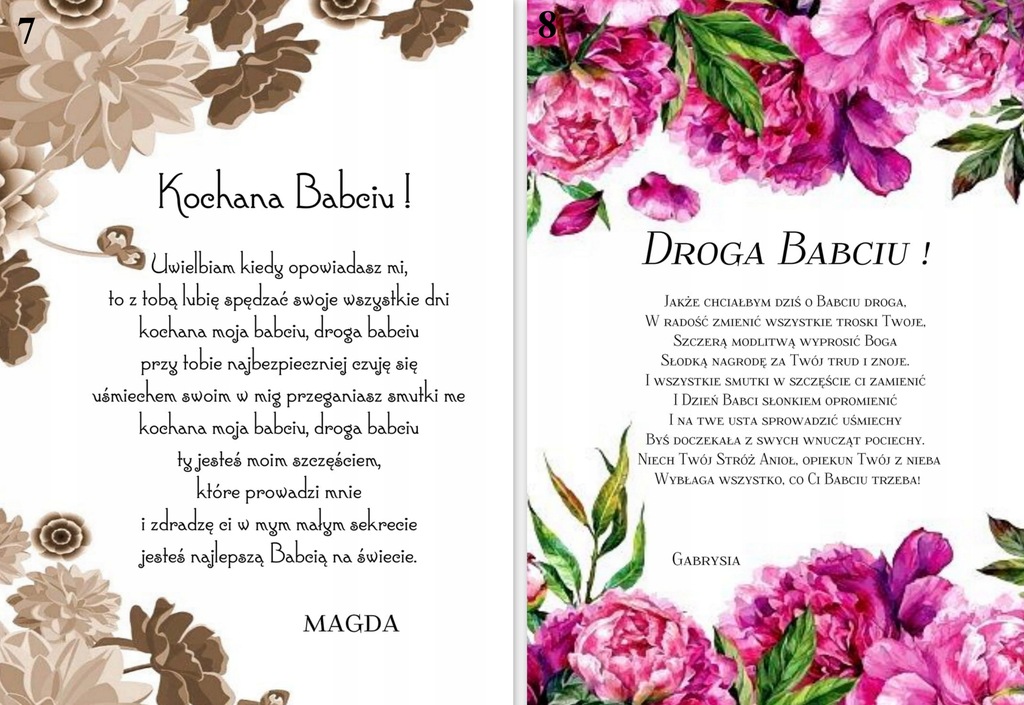 7

Kochana Babciu !

Uwielbiam kiedy opowiadasz mi,
to z tobą lubię spędzać swoje wszystkie dni
kochana moja babciu, droga babciu
przy tobie najbezpieczniej czuję się
uśmiechem swoim w mig przeganiasz smutki me
kochana moja babciu, droga babciu
ty jesteś moim szczęściem,
które prowadzi mnie
i zdradzę ci w mym małym sekrecie
jesteś najlepszą Babcią na świecie.

MAGDA

8

Droga Babciu !

Jakże chciałbym dziś o Babciu droga,
W radość zmienić wszystkie troski Twoje,
Szczerą modlitwą wyprosić Boga
Słodką nagrodę za Twój trud i znoje.
I wszystkie smutki w szczęście ci zamienić
I Dzień Babci słonkiem opromienić
I na twe usta sprowadzić uśmiechy
Byś doczekała z swych wnucząt pociechy.
Niech Twój Stróż Anioł, opiekun Twój z nieba
Wybłaga wszystko, co Ci Babciu trzeba!

Gabrysia